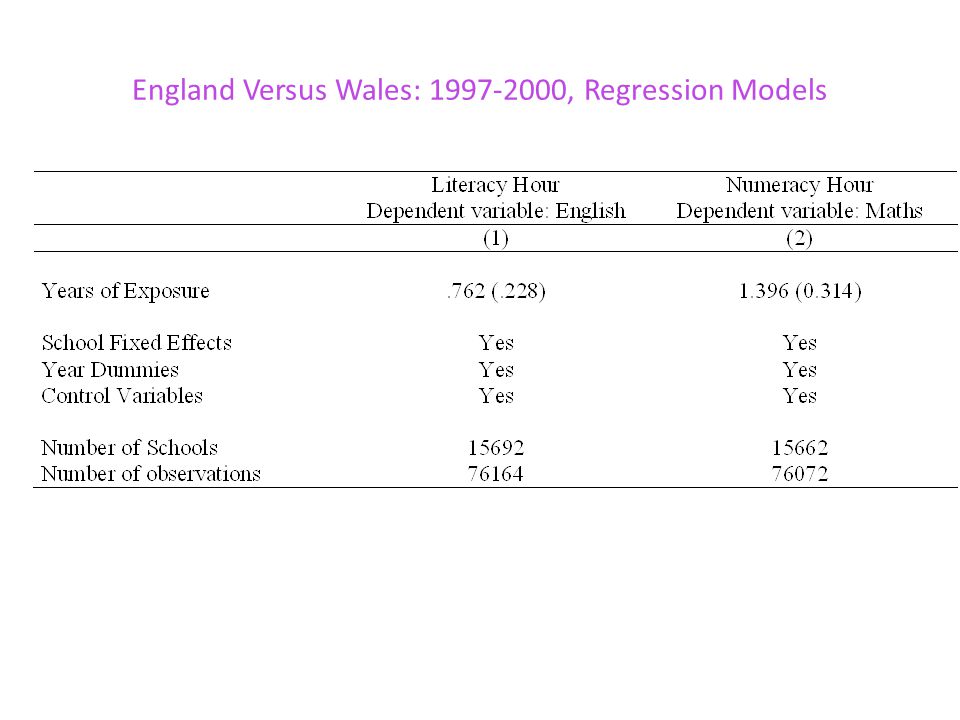 England Versus Wales: 1997-2000, Regression Models

| | Literacy Hour Dependent variable: English | Numeracy Hour Dependent variable: Maths |
|---|---|---|
| | (1) | (2) |
| Years of Exposure | .762 (.228) | 1.396 (0.314) |
| School Fixed Effects | Yes | Yes |
| Year Dummies | Yes | Yes |
| Control Variables | Yes | Yes |
| Number of Schools | 15692 | 15662 |
| Number of observations | 76164 | 76072 |